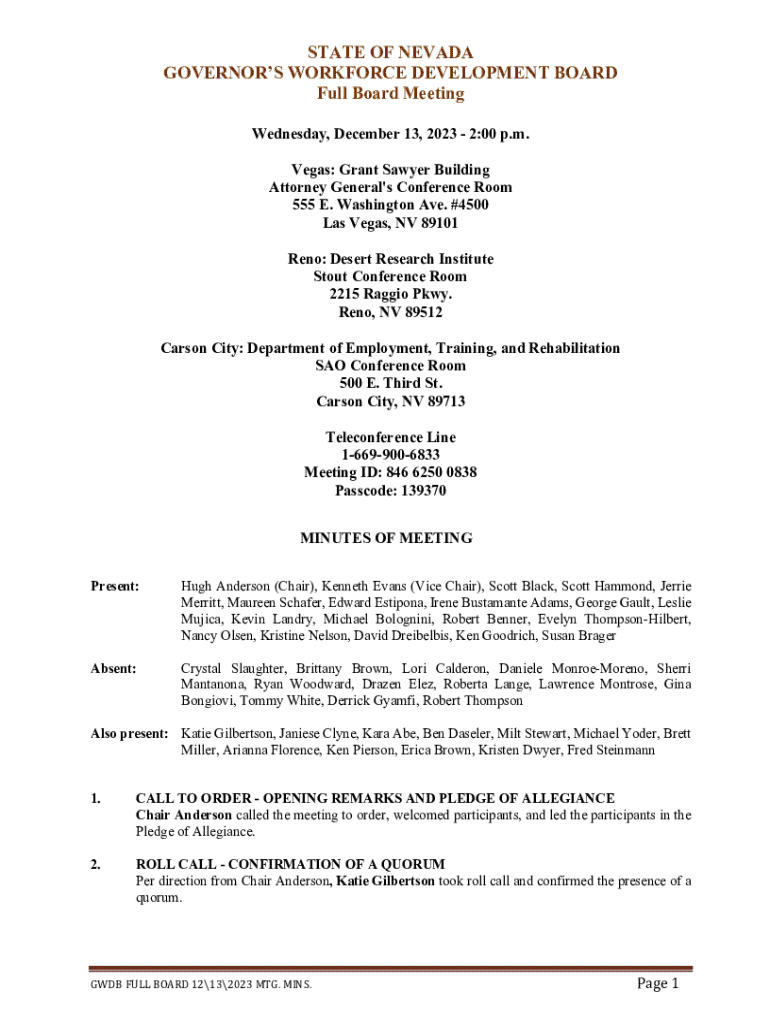 STATE OF NEVADA
GOVERNOR'S WORKFORCE DEVELOPMENT BOARD
Full Board Meeting

Wednesday, December 13, 2023 - 2:00 p.m.

Vegas: Grant Sawyer Building
Attorney General's Conference Room
555 E. Washington Ave. #4500
Las Vegas, NV 89101

Reno: Desert Research Institute
Stout Conference Room
2215 Raggio Pkwy.
Reno, NV 89512

Carson City: Department of Employment, Training, and Rehabilitation
SAO Conference Room
500 E. Third St.
Carson City, NV 89713

Teleconference Line
1-669-900-6833
Meeting ID: 846 6250 0838
Passcode: 139370

MINUTES OF MEETING

Present: Hugh Anderson (Chair), Kenneth Evans (Vice Chair), Scott Black, Scott Hammond, Jerrie Merritt, Maureen Schafer, Edward Estipona, Irene Bustamante Adams, George Gault, Leslie Mujica, Kevin Landry, Michael Bolognini, Robert Benner, Evelyn Thompson-Hilbert, Nancy Olsen, Kristine Nelson, David Dreibelbis, Ken Goodrich, Susan Brager

Absent: Crystal Slaughter, Brittany Brown, Lori Calderon, Daniele Monroe-Moreno, Sherri Mantanona, Ryan Woodward, Drazen Elez, Roberta Lange, Lawrence Montrose, Gina Bongiovi, Tommy White, Derrick Gyamfi, Robert Thompson

Also present: Katie Gilbertson, Janiese Clyne, Kara Abe, Ben Daseler, Milt Stewart, Michael Yoder, Brett Miller, Arianna Florence, Ken Pierson, Erica Brown, Kristen Dwyer, Fred Steinmann

1. CALL TO ORDER - OPENING REMARKS AND PLEDGE OF ALLEGIANCE
Chair Anderson called the meeting to order, welcomed participants, and led the participants in the Pledge of Allegiance.

2. ROLL CALL - CONFIRMATION OF A QUORUM
Per direction from Chair Anderson, Katie Gilbertson took roll call and confirmed the presence of a quorum.

GWDB FULL BOARD 12\13\2023 MTG. MINS.
Page 1